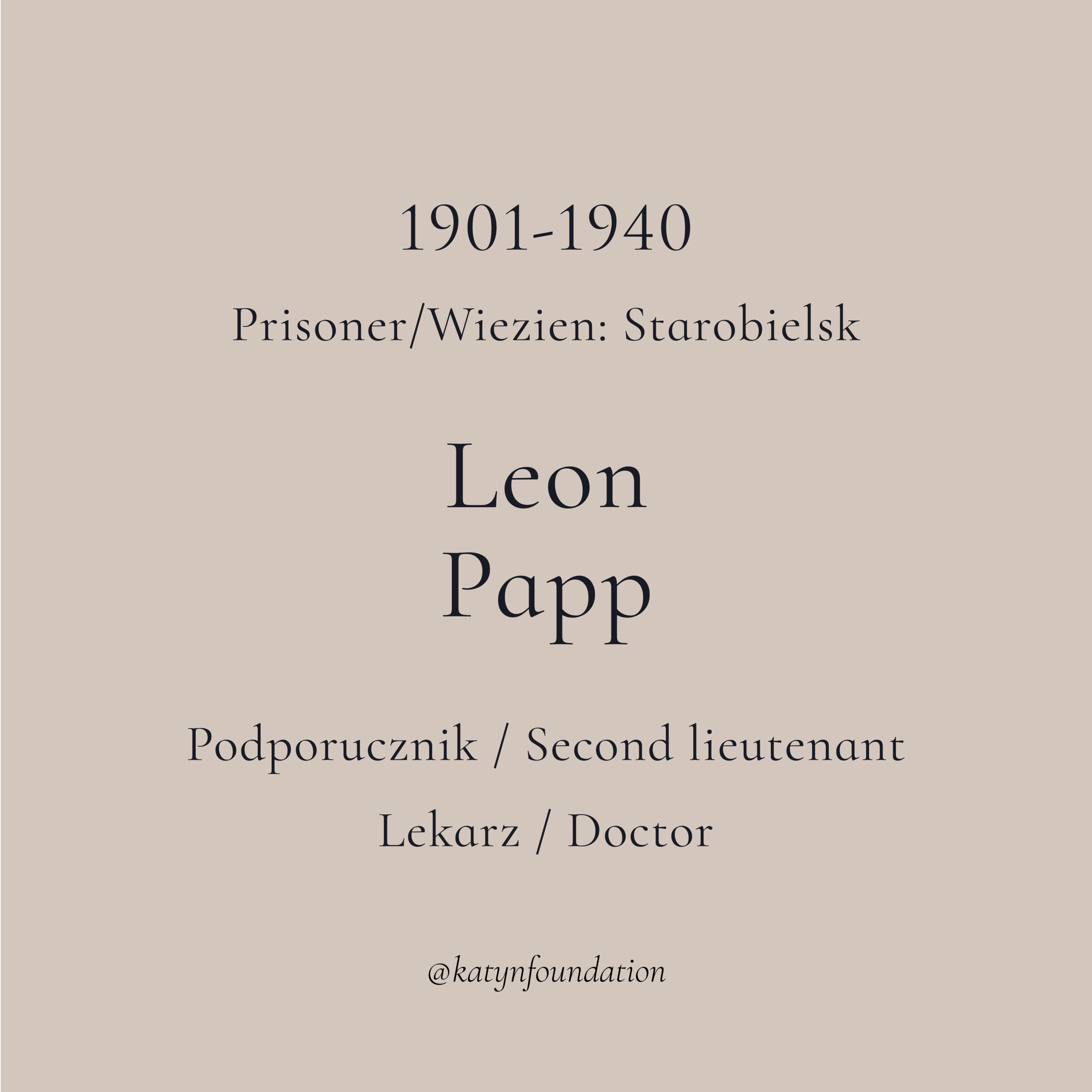 1901-1940

Prisoner/Wiezien: Starobielsk

Leon
Papp

Podporucznik / Second lieutenant

Lekarz / Doctor

@katynfoundation